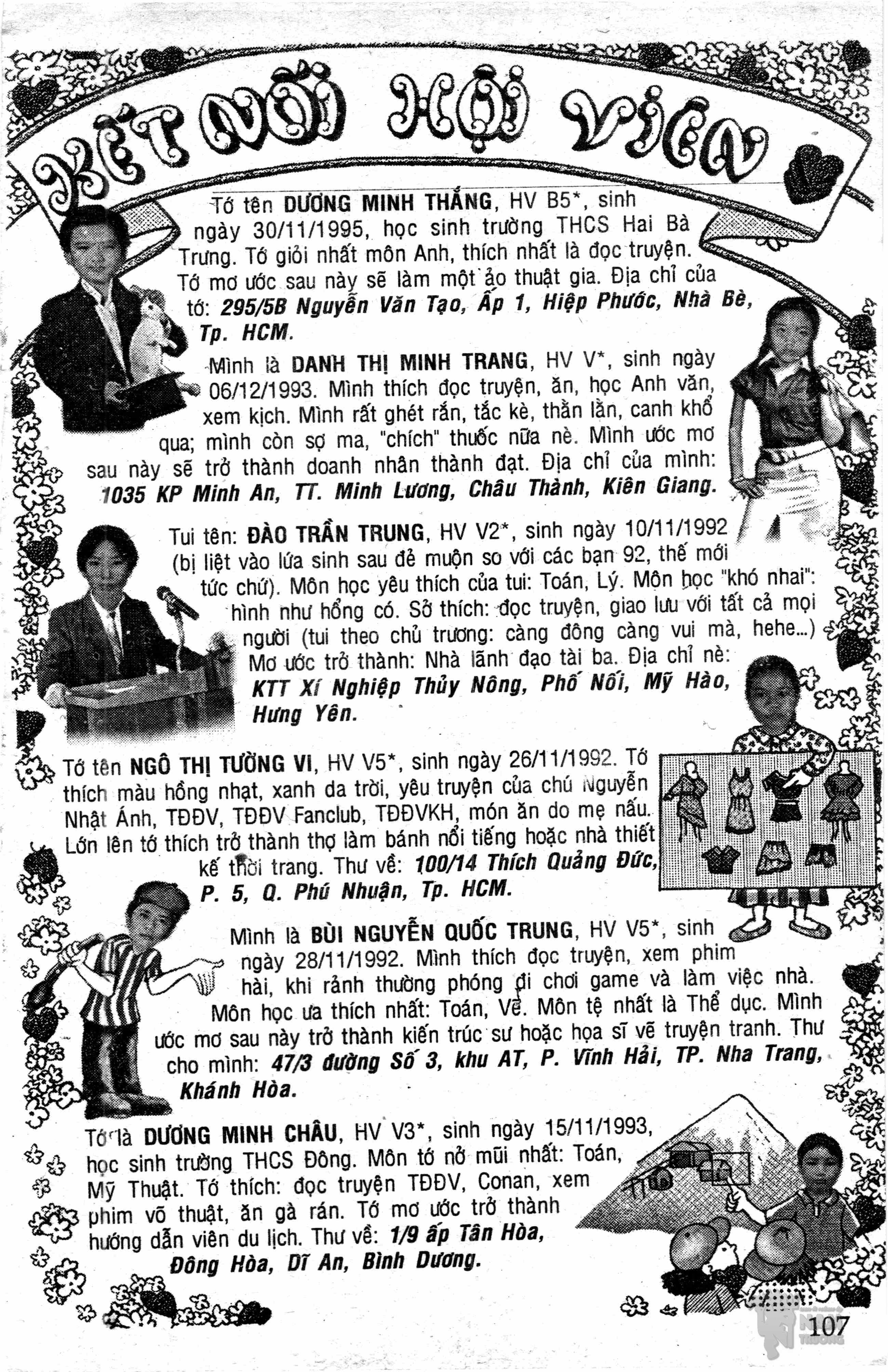 KẾT NỐI HỘI VIÊN

Tớ tên DƯƠNG MINH THẮNG, HV B5*, sinh ngày 30/11/1995, học sinh trường THCS Hai Bà Trưng. Tớ giỏi nhất môn Anh, thích nhất là đọc truyện. Tớ mơ ước sau này sẽ làm một ảo thuật gia. Địa chỉ của tớ: 295/5B Nguyễn Văn Tạo, Ấp 1, Hiệp Phước, Nhà Bè, Tp. HCM.

Mình là DANH THỊ MINH TRANG, HV V*, sinh ngày 06/12/1993. Mình thích đọc truyện, ăn, học Anh văn, xem kịch. Mình rất ghét rắn, tắc kè, thằn lằn, canh khổ qua; mình còn sợ ma, "chích" thuốc nữa nè. Mình ước mơ sau này sẽ trở thành doanh nhân thành đạt. Địa chỉ của mình: 1035 KP Minh An, TT. Minh Lương, Châu Thành, Kiên Giang.

Tui tên: ĐÀO TRẦN TRUNG, HV V2*, sinh ngày 10/11/1992 (bị liệt vào lứa sinh sau đẻ muộn so với các bạn 92, thế mới tức chứ). Môn học yêu thích của tui: Toán, Lý. Môn học "khó nhai": hình như hổng có. Sở thích: đọc truyện, giao lưu với tất cả mọi người (tui theo chủ trương: càng đông càng vui mà, hehe...) Mơ ước trở thành: Nhà lãnh đạo tài ba. Địa chỉ nè: KTT Xí Nghiệp Thủy Nông, Phố Nối, Mỹ Hào, Hưng Yên.

Tớ tên NGÔ THỊ TƯỜNG VI, HV V5*, sinh ngày 26/11/1992. Tớ thích màu hồng nhạt, xanh da trời, yêu truyện của chú Nguyễn Nhật Ánh, TĐĐV, TĐĐV Fanclub, TĐĐVKH, món ăn do mẹ nấu. Lớn lên tớ thích trở thành thợ làm bánh nổi tiếng hoặc nhà thiết kế thời trang. Thư về: 100/14 Thích Quảng Đức, P. 5, Q. Phú Nhuận, Tp. HCM.

Mình là BÙI NGUYỄN QUỐC TRUNG, HV V5*, sinh ngày 28/11/1992. Mình thích đọc truyện, xem phim hài, khi rảnh thường phóng đi chơi game và làm việc nhà. Môn học ưa thích nhất: Toán, Vẽ. Môn tệ nhất là Thể dục. Mình ước mơ sau này trở thành kiến trúc sư hoặc họa sĩ vẽ truyện tranh. Thư cho mình: 47/3 đường Số 3, khu AT, P. Vĩnh Hải, TP. Nha Trang, Khánh Hòa.

Tớ là DƯƠNG MINH CHÂU, HV V3*, sinh ngày 15/11/1993, học sinh trường THCS Đông. Môn tớ nở mũi nhất: Toán, Mỹ Thuật. Tớ thích: đọc truyện TĐĐV, Conan, xem phim võ thuật, ăn gà rán. Tớ mơ ước trở thành hướng dẫn viên du lịch. Thư về: 1/9 ấp Tân Hòa, Đông Hòa, Dĩ An, Bình Dương.

107